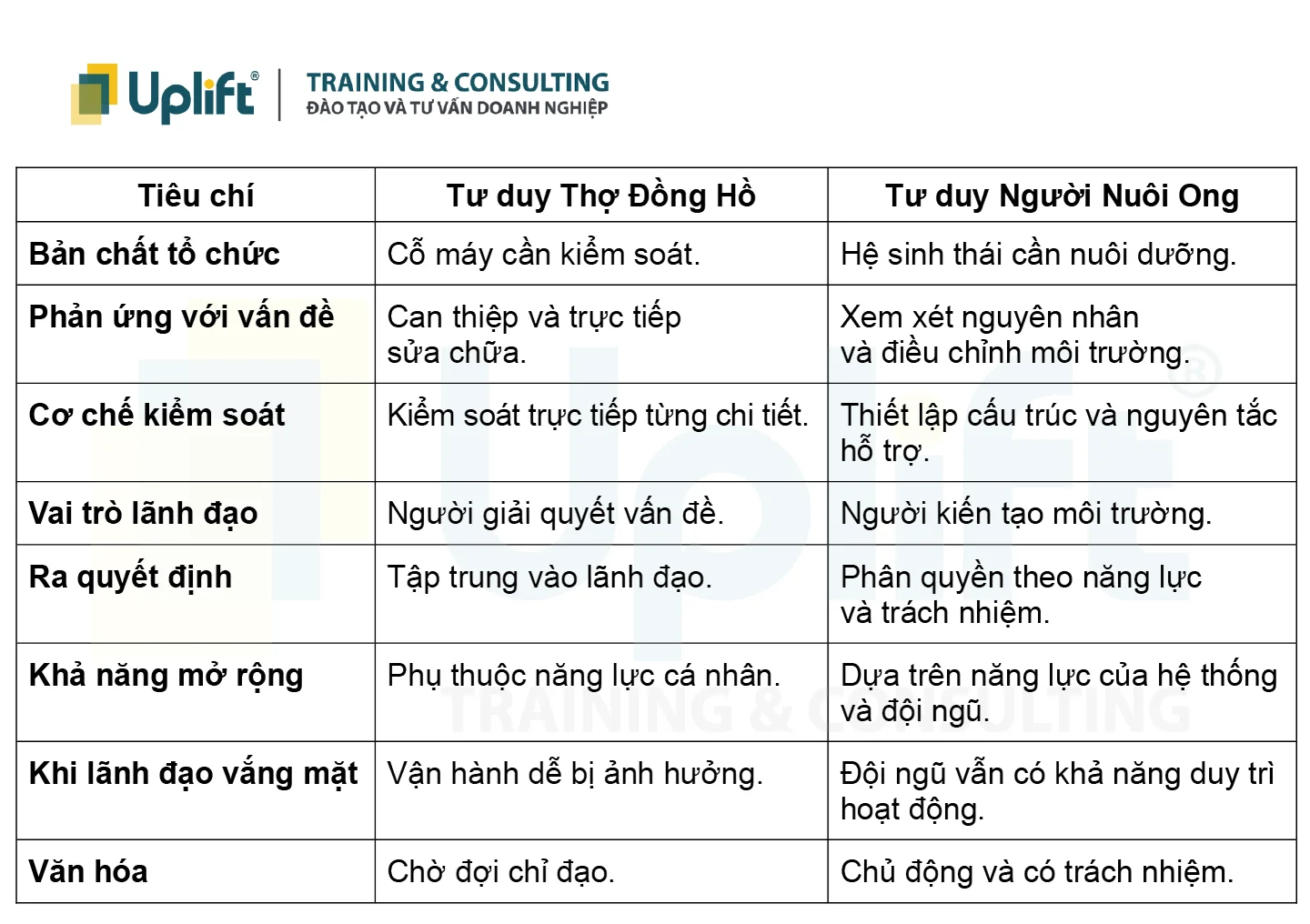 Uplift®

TRAINING & CONSULTING
ĐÀO TẠO VÀ TƯ VẤN DOANH NGHIỆP

| Tiêu chí | Tư duy Thợ Đồng Hồ | Tư duy Người Nuôi Ong |
|---|---|---|
| Bản chất tổ chức | Cỗ máy cần kiểm soát. | Hệ sinh thái cần nuôi dưỡng. |
| Phản ứng với vấn đề | Can thiệp và trực tiếp sửa chữa. | Xem xét nguyên nhân và điều chỉnh môi trường. |
| Cơ chế kiểm soát | Kiểm soát trực tiếp từng chi tiết. | Thiết lập cấu trúc và nguyên tắc hỗ trợ. |
| Vai trò lãnh đạo | Người giải quyết vấn đề. | Người kiến tạo môi trường. |
| Ra quyết định | Tập trung vào lãnh đạo. | Phân quyền theo năng lực và trách nhiệm. |
| Khả năng mở rộng | Phụ thuộc năng lực cá nhân. | Dựa trên năng lực của hệ thống và đội ngũ. |
| Khi lãnh đạo vắng mặt | Vận hành dễ bị ảnh hưởng. | Đội ngũ vẫn có khả năng duy trì hoạt động. |
| Văn hóa | Chờ đợi chỉ đạo. | Chủ động và có trách nhiệm. |

Uplift®
TRAINING & CONSULTING